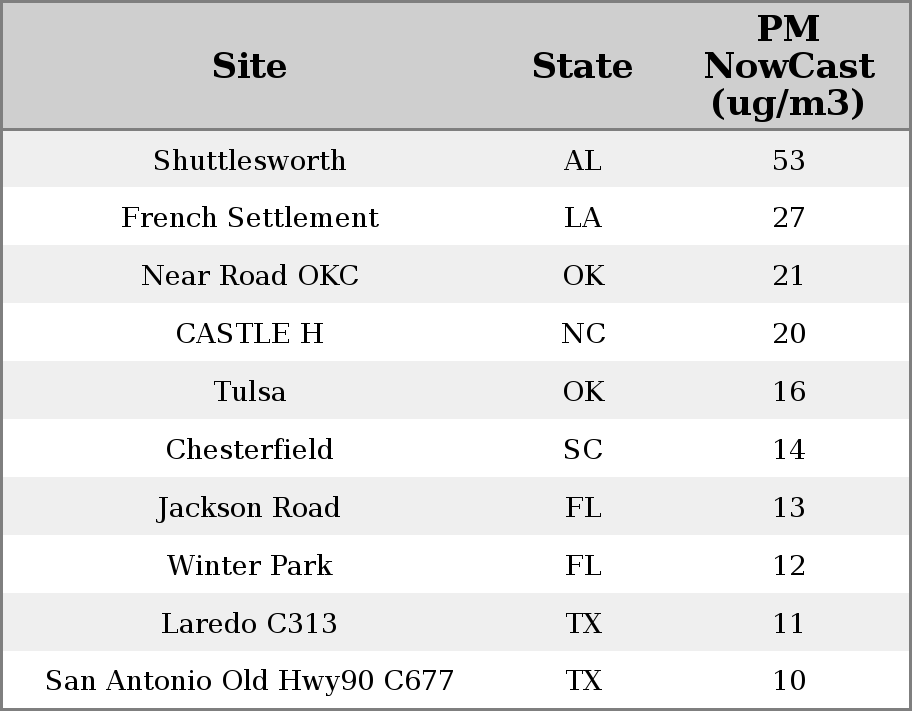 | Site | State | PM NowCast (ug/m3) |
|---|---|---|
| Shuttlesworth | AL | 53 |
| French Settlement | LA | 27 |
| Near Road OKC | OK | 21 |
| CASTLE H | NC | 20 |
| Tulsa | OK | 16 |
| Chesterfield | SC | 14 |
| Jackson Road | FL | 13 |
| Winter Park | FL | 12 |
| Laredo C313 | TX | 11 |
| San Antonio Old Hwy90 C677 | TX | 10 |